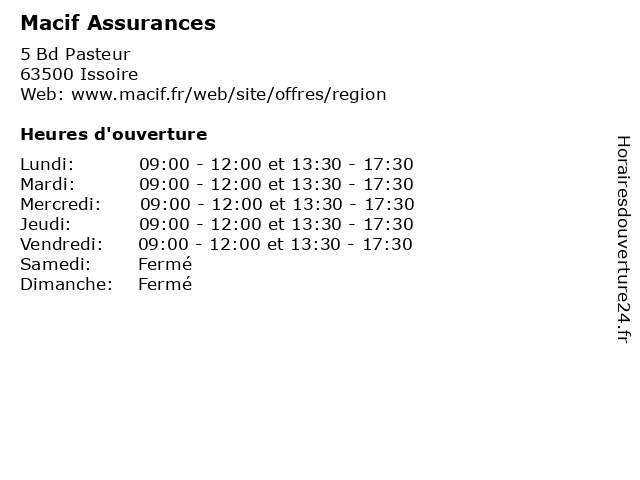 Macif Assurances

5 Bd Pasteur
63500 Issoire
Web: www.macif.fr/web/site/offres/region

Heures d'ouverture

Lundi: 09:00 - 12:00 et 13:30 - 17:30
Mardi: 09:00 - 12:00 et 13:30 - 17:30
Mercredi: 09:00 - 12:00 et 13:30 - 17:30
Jeudi: 09:00 - 12:00 et 13:30 - 17:30
Vendredi: 09:00 - 12:00 et 13:30 - 17:30
Samedi: Fermé
Dimanche: Fermé

Horairesdouverture24.fr